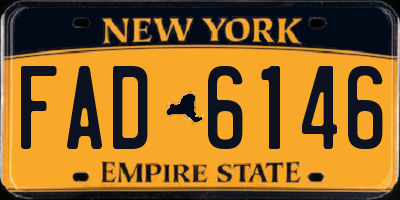 NEW YORK

FAD 6146

EMPIRE STATE